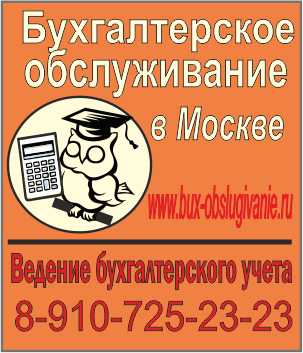 Бухгалтерское обслуживание

в Москве

www.bux-obslugivanie.ru

Ведение бухгалтерского учета

8-910-725-23-23